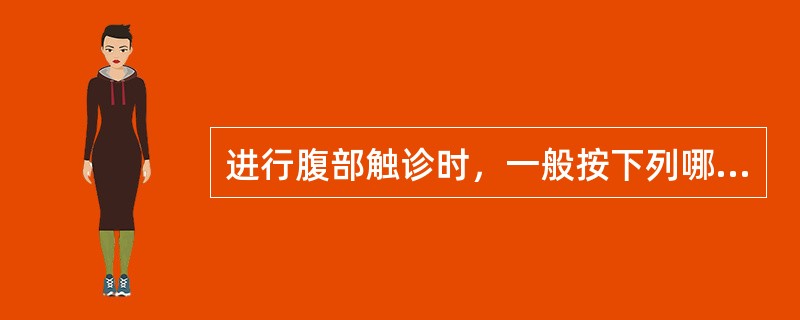 进行腹部触诊时，一般按下列哪...